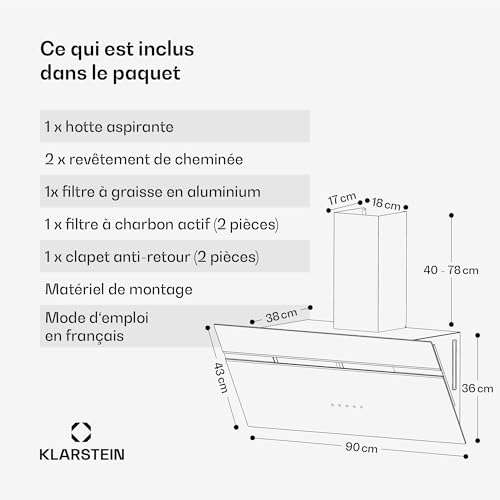 Ce qui est inclus dans le paquet

1 x hotte aspirante

2 x revêtement de cheminée

1x filtre à graisse en aluminium

1 x filtre à charbon actif (2 pièces)

1 x clapet anti-retour (2 pièces)

Matériel de montage

Mode d'emploi en français

17 cm

18 cm

40 - 78 cm

38 cm

43 cm

36 cm

90 cm

KLARSTEIN